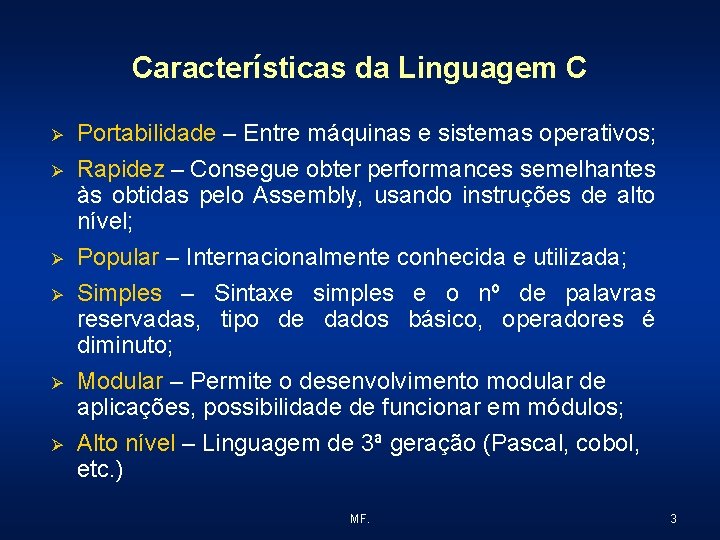 Características da Linguagem C

➢ Portabilidade – Entre máquinas e sistemas operativos;

➢ Rapidez – Consegue obter performances semelhantes às obtidas pelo Assembly, usando instruções de alto nível;

➢ Popular – Internacionalmente conhecida e utilizada;

➢ Simples – Sintaxe simples e o nº de palavras reservadas, tipo de dados básico, operadores é diminuto;

➢ Modular – Permite o desenvolvimento modular de aplicações, possibilidade de funcionar em módulos;

➢ Alto nível – Linguagem de 3ª geração (Pascal, cobol, etc.)

MF.

3